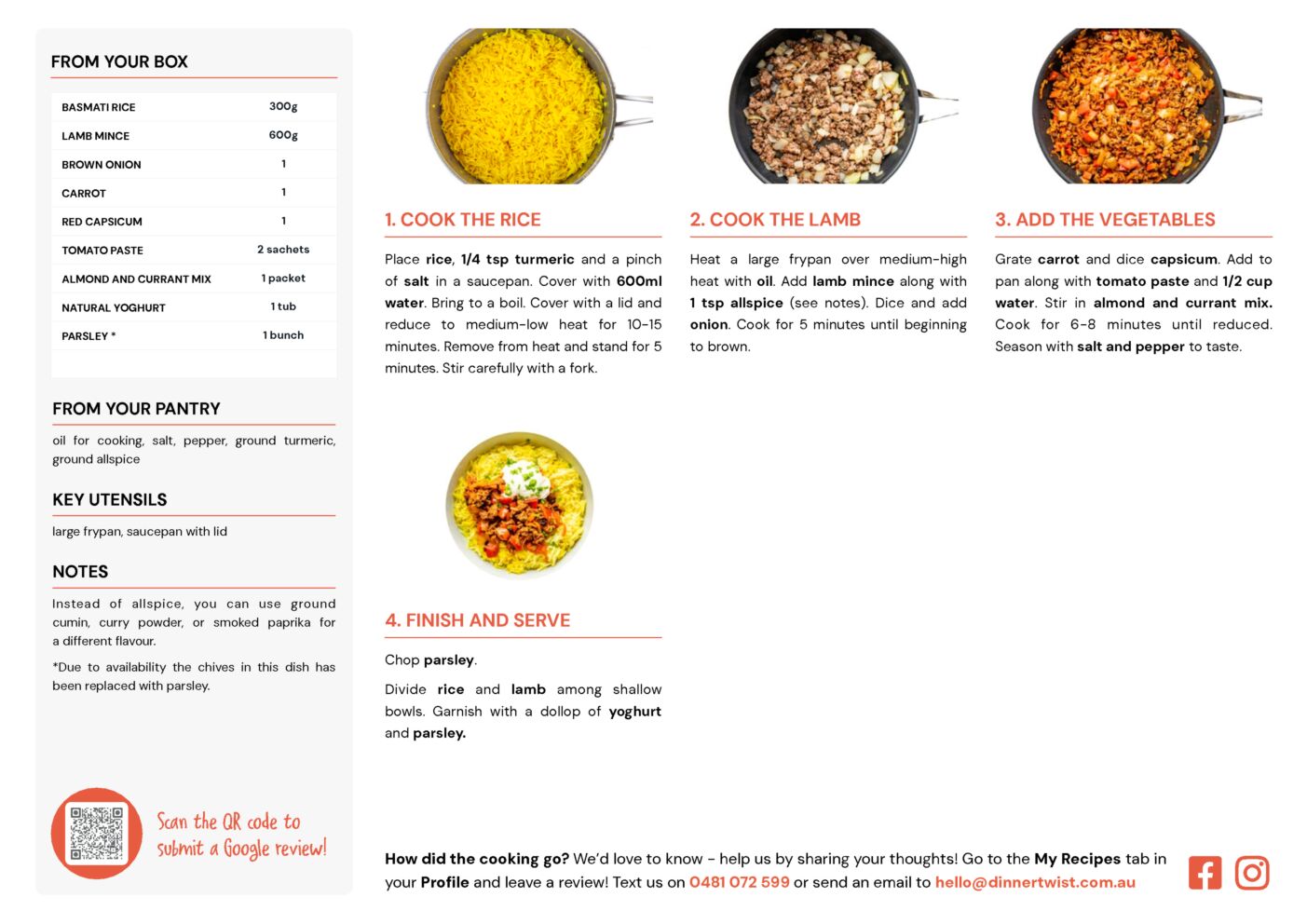 FROM YOUR BOX

| BASMATI RICE | 300g |
|---|---|
| LAMB MINCE | 600g |
| BROWN ONION | 1 |
| CARROT | 1 |
| RED CAPSICUM | 1 |
| TOMATO PASTE | 2 sachets |
| ALMOND AND CURRANT MIX | 1 packet |
| NATURAL YOGHURT | 1 tub |
| PARSLEY * | 1 bunch |

FROM YOUR PANTRY

oil for cooking, salt, pepper, ground turmeric, ground allspice

KEY UTENSILS

large frypan, saucepan with lid

NOTES

Instead of allspice, you can use ground cumin, curry powder, or smoked paprika for a different flavour.

*Due to availability the chives in this dish has been replaced with parsley.

Scan the QR code to submit a Google review!

1. COOK THE RICE

Place rice, 1/4 tsp turmeric and a pinch of salt in a saucepan. Cover with 600ml water. Bring to a boil. Cover with a lid and reduce to medium-low heat for 10-15 minutes. Remove from heat and stand for 5 minutes. Stir carefully with a fork.

2. COOK THE LAMB

Heat a large frypan over medium-high heat with oil. Add lamb mince along with 1 tsp allspice (see notes). Dice and add onion. Cook for 5 minutes until beginning to brown.

3. ADD THE VEGETABLES

Grate carrot and dice capsicum. Add to pan along with tomato paste and 1/2 cup water. Stir in almond and currant mix. Cook for 6-8 minutes until reduced. Season with salt and pepper to taste.

4. FINISH AND SERVE

Chop parsley.

Divide rice and lamb among shallow bowls. Garnish with a dollop of yoghurt and parsley.

How did the cooking go? We'd love to know - help us by sharing your thoughts! Go to the My Recipes tab in your Profile and leave a review! Text us on 0481 072 599 or send an email to hello@dinnertwist.com.au